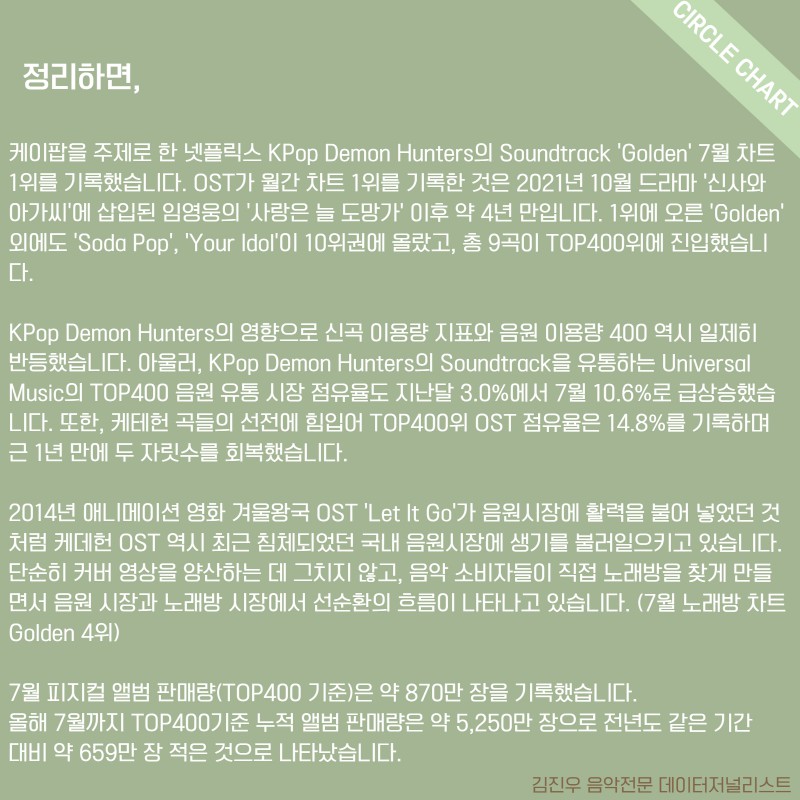 CIRCLE CHART

정리하면,

케이팝을 주제로 한 넷플릭스 KPop Demon Hunters의 Soundtrack 'Golden' 7월 차트 1위를 기록했습니다. OST가 월간 차트 1위를 기록한 것은 2021년 10월 드라마 '신사와 아가씨'에 삽입된 임영웅의 '사랑은 늘 도망가' 이후 약 4년 만입니다. 1위에 오른 'Golden' 외에도 'Soda Pop', 'Your Idol'이 10위권에 올랐고, 총 9곡이 TOP400위에 진입했습니다.

KPop Demon Hunters의 영향으로 신곡 이용량 지표와 음원 이용량 400 역시 일제히 반등했습니다. 아울러, KPop Demon Hunters의 Soundtrack을 유통하는 Universal Music의 TOP400 음원 유통 시장 점유율도 지난달 3.0%에서 7월 10.6%로 급상승했습니다. 또한, 케데헌 곡들의 선전에 힘입어 TOP400위 OST 점유율은 14.8%를 기록하며 근 1년 만에 두 자릿수를 회복했습니다.

2014년 애니메이션 영화 겨울왕국 OST 'Let It Go'가 음원시장에 활력을 불어 넣었던 것처럼 케데헌 OST 역시 최근 침체되었던 국내 음원시장에 생기를 불러일으키고 있습니다. 단순히 커버 영상을 양산하는 데 그치지 않고, 음악 소비자들이 직접 노래방을 찾게 만들면서 음원 시장과 노래방 시장에서 선순환의 흐름이 나타나고 있습니다. (7월 노래방 차트 Golden 4위)

7월 피지컬 앨범 판매량(TOP400 기준)은 약 870만 장을 기록했습니다.
올해 7월까지 TOP400기준 누적 앨범 판매량은 약 5,250만 장으로 전년도 같은 기간 대비 약 659만 장 적은 것으로 나타났습니다.

김진우 음악전문 데이터저널리스트